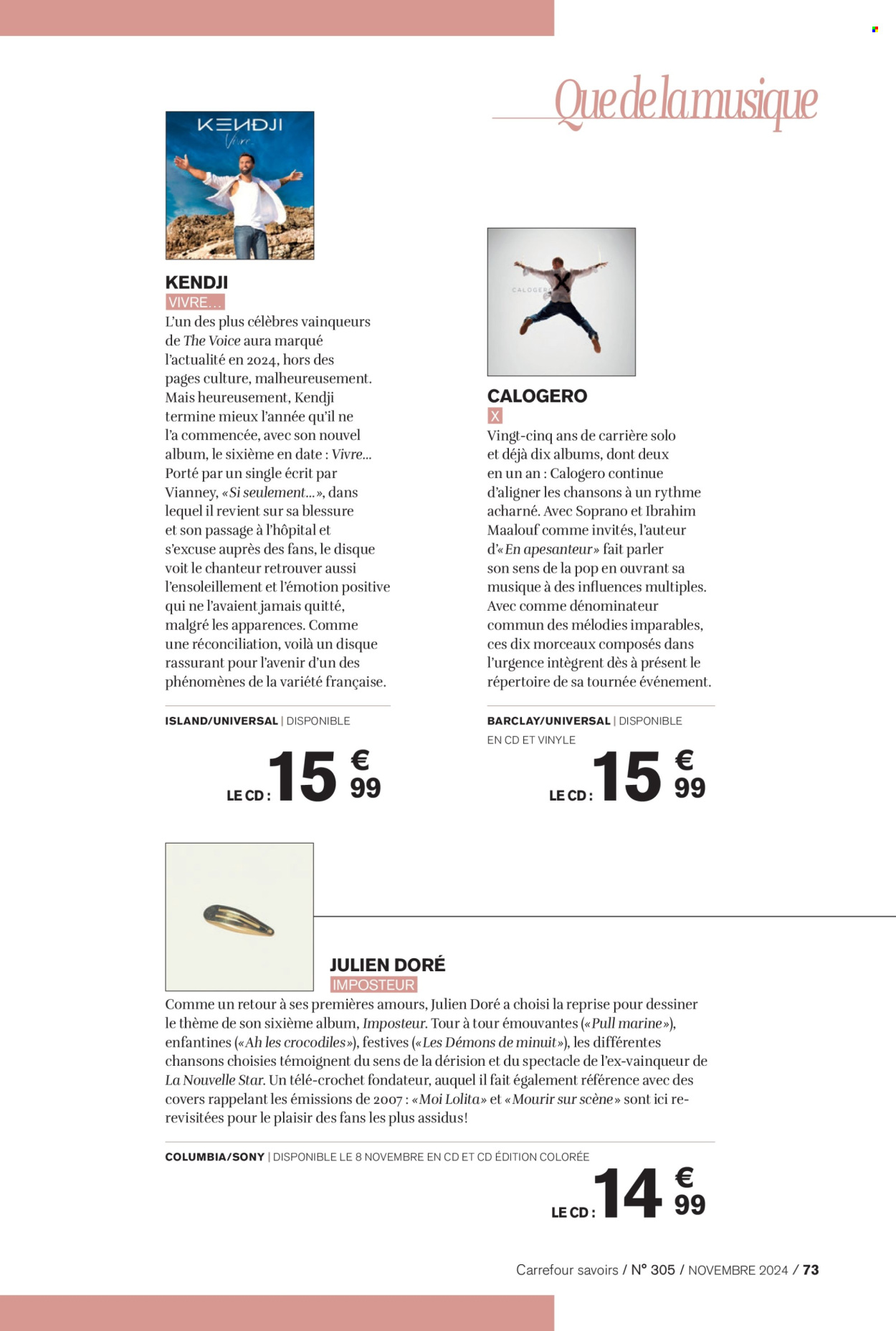 Que de la musique

KENDJI
Vivre

KENDJI
VIVRE...
L'un des plus célèbres vainqueurs de The Voice aura marqué l'actualité en 2024, hors des pages culture, malheureusement. Mais heureusement, Kendji termine mieux l'année qu'il ne l'a commencée, avec son nouvel album, le sixième en date : Vivre... Porté par un single écrit par Vianney, «Si seulement...», dans lequel il revient sur sa blessure et son passage à l'hôpital et s'excuse auprès des fans, le disque voit le chanteur retrouver aussi l'ensoleillement et l'émotion positive qui ne l'avaient jamais quitté, malgré les apparences. Comme une réconciliation, voilà un disque rassurant pour l'avenir d'un des phénomènes de la variété française.

ISLAND/UNIVERSAL | DISPONIBLE

LE CD : 15 € 99

CALOGERO

CALOGERO
X
Vingt-cinq ans de carrière solo et déjà dix albums, dont deux en un an : Calogero continue d'aligner les chansons à un rythme acharné. Avec Soprano et Ibrahim Maalouf comme invités, l'auteur d'«En apesanteur» fait parler son sens de la pop en ouvrant sa musique à des influences multiples. Avec comme dénominateur commun des mélodies imparables, ces dix morceaux composés dans l'urgence intègrent dès à présent le répertoire de sa tournée événement.

BARCLAY/UNIVERSAL | DISPONIBLE EN CD ET VINYLE

LE CD : 15 € 99

JULIEN DORÉ
IMPOSTEUR
Comme un retour à ses premières amours, Julien Doré a choisi la reprise pour dessiner le thème de son sixième album, Imposteur. Tour à tour émouvantes («Pull marine»), enfantines («Ah les crocodiles»), festives («Les Démons de minuit»), les différentes chansons choisies témoignent du sens de la dérision et du spectacle de l'ex-vainqueur de La Nouvelle Star. Un télé-crochet fondateur, auquel il fait également référence avec des covers rappelant les émissions de 2007 : «Moi Lolita» et «Mourir sur scène» sont ici re-revisitées pour le plaisir des fans les plus assidus!

COLUMBIA/SONY | DISPONIBLE LE 8 NOVEMBRE EN CD ET CD ÉDITION COLORÉE

LE CD : 14 € 99

Carrefour savoirs / N° 305 / NOVEMBRE 2024 / 73